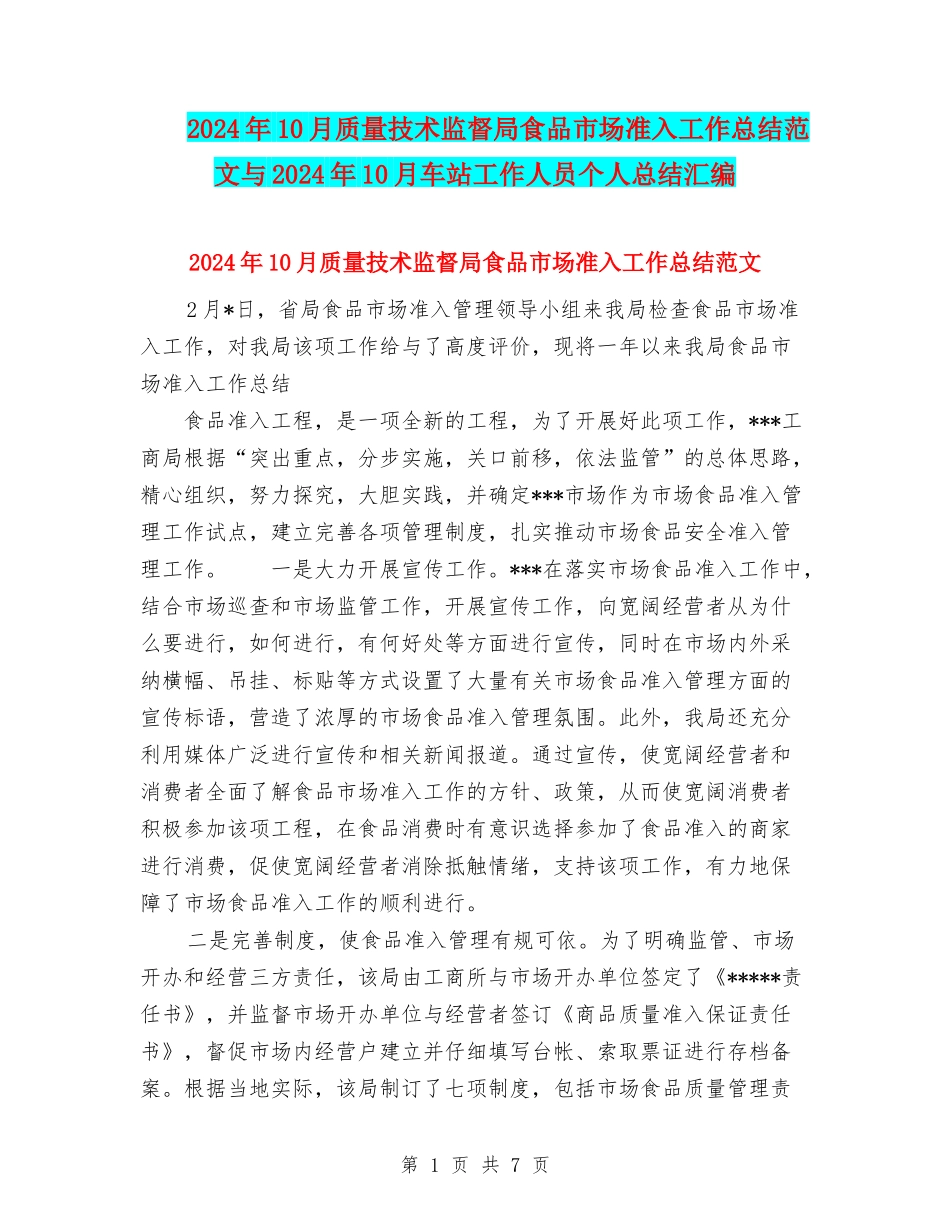 2024年10月质量技术监督局食品市场准入工作总结范文与2024年10月车站工作人员个人总结汇编

2024年10月质量技术监督局食品市场准入工作总结范文

2月*日，省局食品市场准入管理领导小组来我局检查食品市场准入工作，对我局该项工作给与了高度评价，现将一年以来我局食品市场准入工作总结

食品准入工程，是一项全新的工程，为了开展好此项工作，***工商局根据“突出重点，分步实施，关口前移，依法监管”的总体思路，精心组织，努力探究，大胆实践，并确定***市场作为市场食品准入管理工作试点，建立完善各项管理制度，扎实推动市场食品安全准入管理工作。　　一是大力开展宣传工作。***在落实市场食品准入工作中，结合市场巡查和市场监管工作，开展宣传工作，向宽阔经营者从为什么要进行，如何进行，有何好处等方面进行宣传，同时在市场内外采纳横幅、吊挂、标贴等方式设置了大量有关市场食品准入管理方面的宣传标语，营造了浓厚的市场食品准入管理氛围。此外，我局还充分利用媒体广泛进行宣传和相关新闻报道。通过宣传，使宽阔经营者和消费者全面了解食品市场准入工作的方针、政策，从而使宽阔消费者积极参加该项工程，在食品消费时有意识选择参加了食品准入的商家进行消费，促使宽阔经营者消除抵触情绪，支持该项工作，有力地保障了市场食品准入工作的顺利进行。

二是完善制度，使食品准入管理有规可依。为了明确监管、市场开办和经营三方责任，该局由工商所与市场开办单位签定了《*****责任书》，并监督市场开办单位与经营者签订《商品质量准入保证责任书》，督促市场内经营户建立并仔细填写台帐、索取票证进行存档备案。根据当地实际，该局制订了七项制度，包括市场食品质量管理责

第 1 页 共 7 页